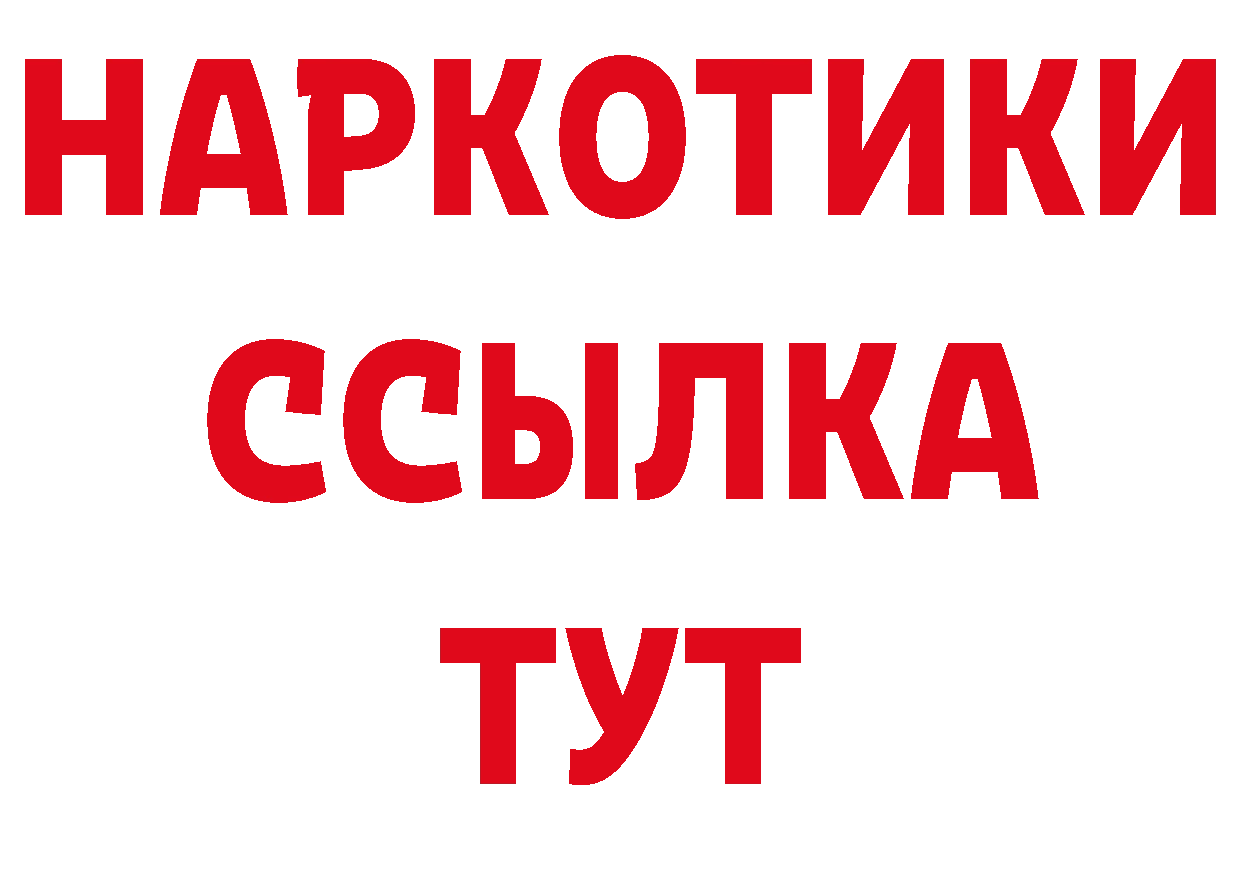 НАРКОТИКИ ССЫЛКА ТУТ